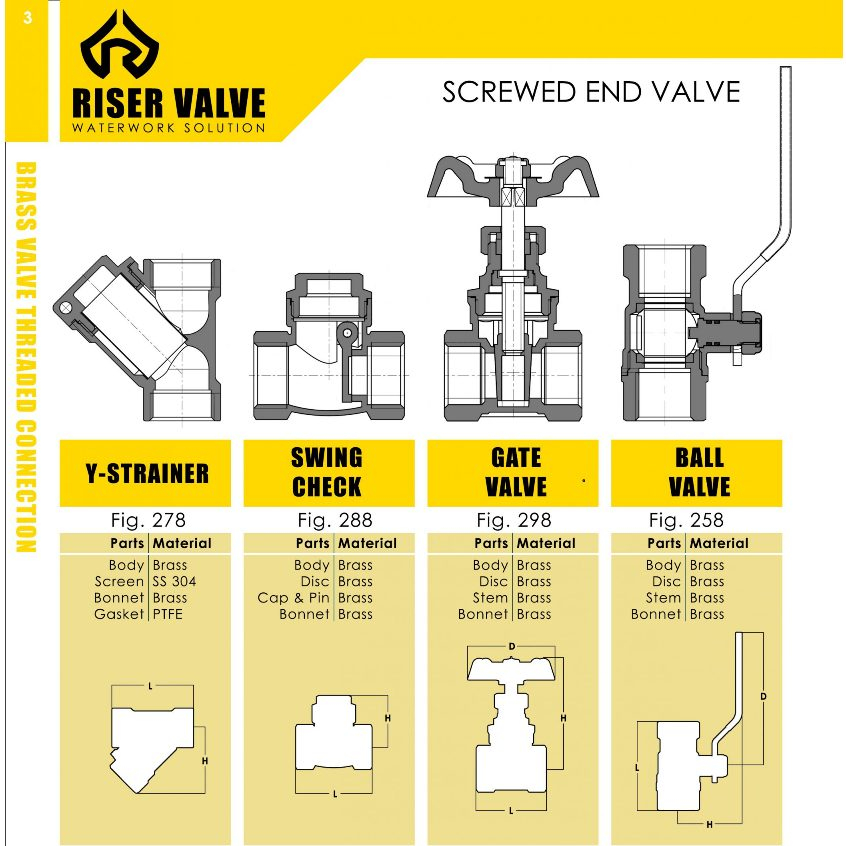 3

RISER VALVE
WATERWORK SOLUTION

SCREWED END VALVE

BRASS VALVE THREADED CONNECTION

Y-STRAINER
Fig. 278

| Parts | Material |
|---|---|
| Body | Brass |
| Screen | SS 304 |
| Bonnet | Brass |
| Gasket | PTFE |

L
H

SWING CHECK
Fig. 288

| Parts | Material |
|---|---|
| Body | Brass |
| Disc | Brass |
| Cap & Pin | Brass |
| Bonnet | Brass |

H
L

GATE VALVE
Fig. 298

| Parts | Material |
|---|---|
| Body | Brass |
| Disc | Brass |
| Stem | Brass |
| Bonnet | Brass |

D
H
L

BALL VALVE
Fig. 258

| Parts | Material |
|---|---|
| Body | Brass |
| Disc | Brass |
| Stem | Brass |
| Bonnet | Brass |

D
L
H